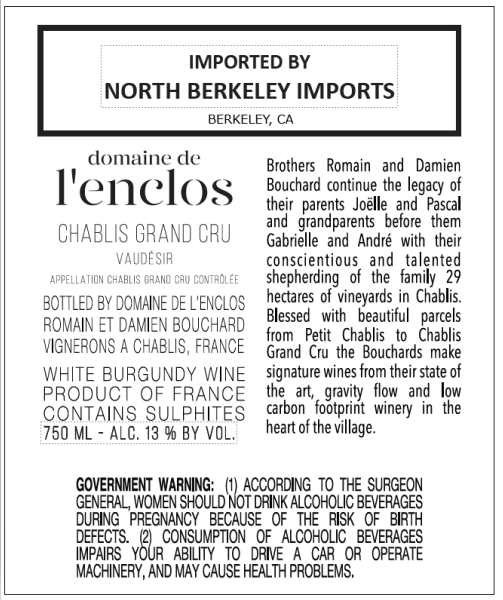 IMPORTED BY
NORTH BERKELEY IMPORTS
BERKELEY, CA

domaine de
l'enclos

CHABLIS GRAND CRU
VAUDÉSIR
APPELLATION CHABLIS GRAND CRU CONTRÔLÉE

BOTTLED BY DOMAINE DE L'ENCLOS
ROMAIN ET DAMIEN BOUCHARD
VIGNERONS A CHABLIS, FRANCE

WHITE BURGUNDY WINE
PRODUCT OF FRANCE
CONTAINS SULPHITES
750 ML - ALC. 13 % BY VOL.

Brothers Romain and Damien Bouchard continue the legacy of their parents Joëlle and Pascal and grandparents before them Gabrielle and André with their conscientious and talented shepherding of the family 29 hectares of vineyards in Chablis. Blessed with beautiful parcels from Petit Chablis to Chablis Grand Cru the Bouchards make signature wines from their state of the art, gravity flow and low carbon footprint winery in the heart of the village.

GOVERNMENT WARNING: (1) ACCORDING TO THE SURGEON GENERAL, WOMEN SHOULD NOT DRINK ALCOHOLIC BEVERAGES DURING PREGNANCY BECAUSE OF THE RISK OF BIRTH DEFECTS. (2) CONSUMPTION OF ALCOHOLIC BEVERAGES IMPAIRS YOUR ABILITY TO DRIVE A CAR OR OPERATE MACHINERY, AND MAY CAUSE HEALTH PROBLEMS.